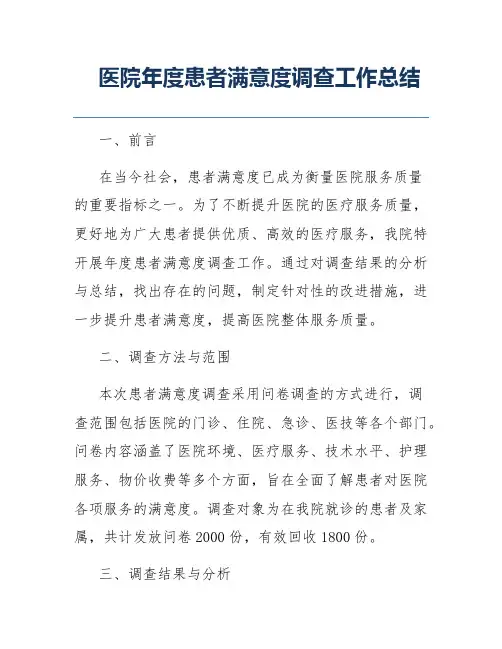 医院年度患者满意度调查工作总结

一、前言

在当今社会，患者满意度已成为衡量医院服务质量的重要指标之一。为了不断提升医院的医疗服务质量，更好地为广大患者提供优质、高效的医疗服务，我院特开展年度患者满意度调查工作。通过对调查结果的分析与总结，找出存在的问题，制定针对性的改进措施，进一步提升患者满意度，提高医院整体服务质量。

二、调查方法与范围

本次患者满意度调查采用问卷调查的方式进行，调查范围包括医院的门诊、住院、急诊、医技等各个部门。问卷内容涵盖了医院环境、医疗服务、技术水平、护理服务、物价收费等多个方面，旨在全面了解患者对医院各项服务的满意度。调查对象为在我院就诊的患者及家属，共计发放问卷 2000 份，有效回收 1800 份。

三、调查结果与分析